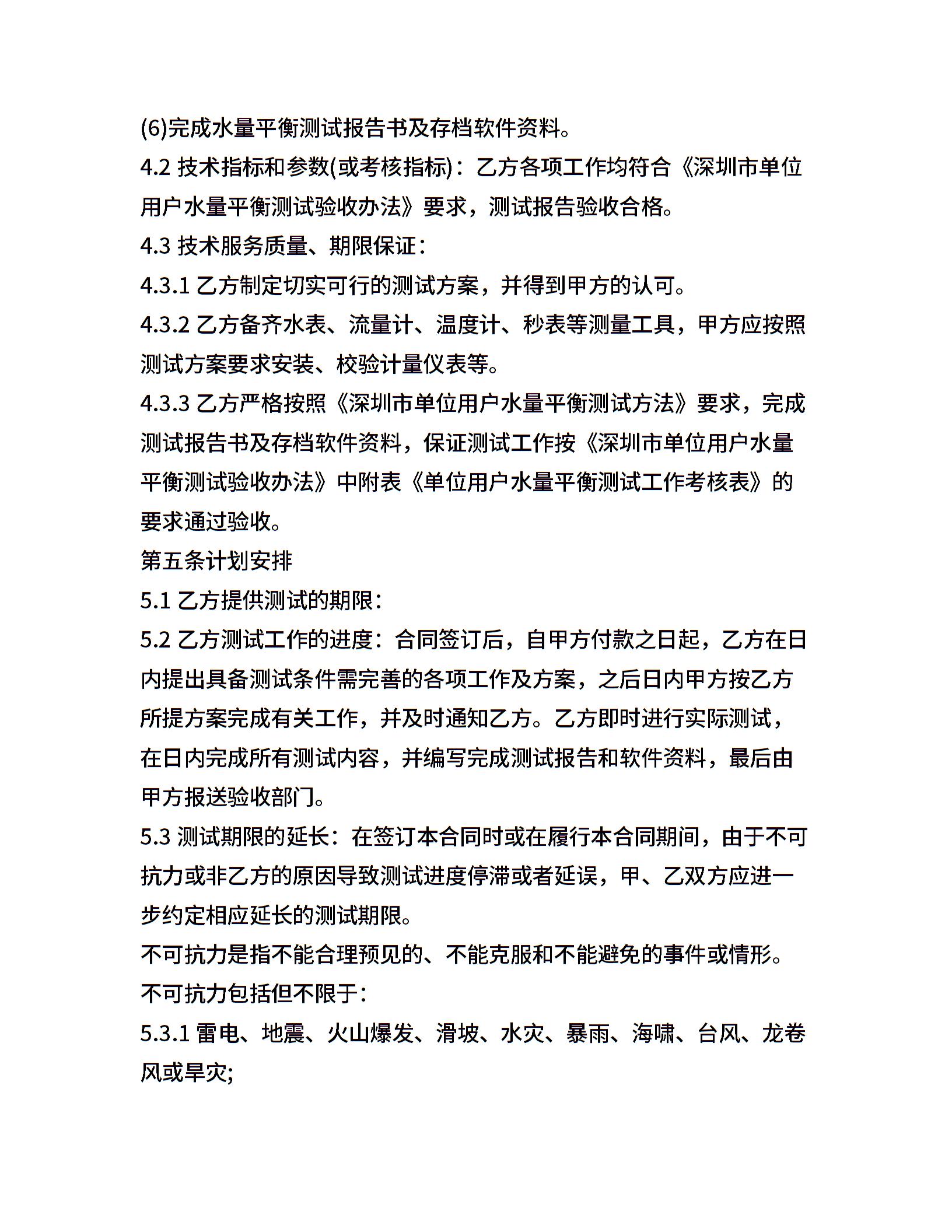 (6)完成水量平衡测试报告书及存档软件资料。

4.2 技术指标和参数(或考核指标)：乙方各项工作均符合《深圳市单位用户水量平衡测试验收办法》要求，测试报告验收合格。

4.3 技术服务质量、期限保证：

4.3.1 乙方制定切实可行的测试方案，并得到甲方的认可。

4.3.2 乙方备齐水表、流量计、温度计、秒表等测量工具，甲方应按照测试方案要求安装、校验计量仪表等。

4.3.3 乙方严格按照《深圳市单位用户水量平衡测试方法》要求，完成测试报告书及存档软件资料，保证测试工作按《深圳市单位用户水量平衡测试验收办法》中附表《单位用户水量平衡测试工作考核表》的要求通过验收。

第五条计划安排

5.1 乙方提供测试的期限：

5.2 乙方测试工作的进度：合同签订后，自甲方付款之日起，乙方在日内提出具备测试条件需完善的各项工作及方案，之后日内甲方按乙方所提方案完成有关工作，并及时通知乙方。乙方即时进行实际测试，在日内完成所有测试内容，并编写完成测试报告和软件资料，最后由甲方报送验收部门。

5.3 测试期限的延长：在签订本合同时或在履行本合同期间，由于不可抗力或非乙方的原因导致测试进度停滞或者延误，甲、乙双方应进一步约定相应延长的测试期限。

不可抗力是指不能合理预见的、不能克服和不能避免的事件或情形。

不可抗力包括但不限于：

5.3.1 雷电、地震、火山爆发、滑坡、水灾、暴雨、海啸、台风、龙卷风或旱灾;